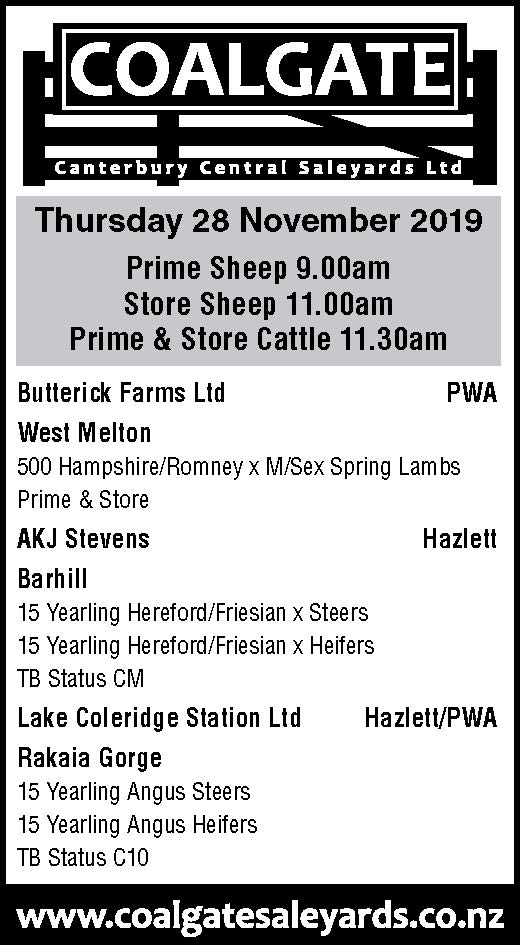 COALGATE
Canterbury Central Saleyards Ltd

Thursday 28 November 2019

Prime Sheep 9.00am
Store Sheep 11.00am
Prime & Store Cattle 11.30am

Butterick Farms Ltd PWA
West Melton
500 Hampshire/Romney x M/Sex Spring Lambs
Prime & Store

AKJ Stevens Hazlett
Barhill
15 Yearling Hereford/Friesian x Steers
15 Yearling Hereford/Friesian x Heifers
TB Status CM

Lake Coleridge Station Ltd Hazlett/PWA
Rakaia Gorge
15 Yearling Angus Steers
15 Yearling Angus Heifers
TB Status C10

www.coalgatesaleyards.co.nz